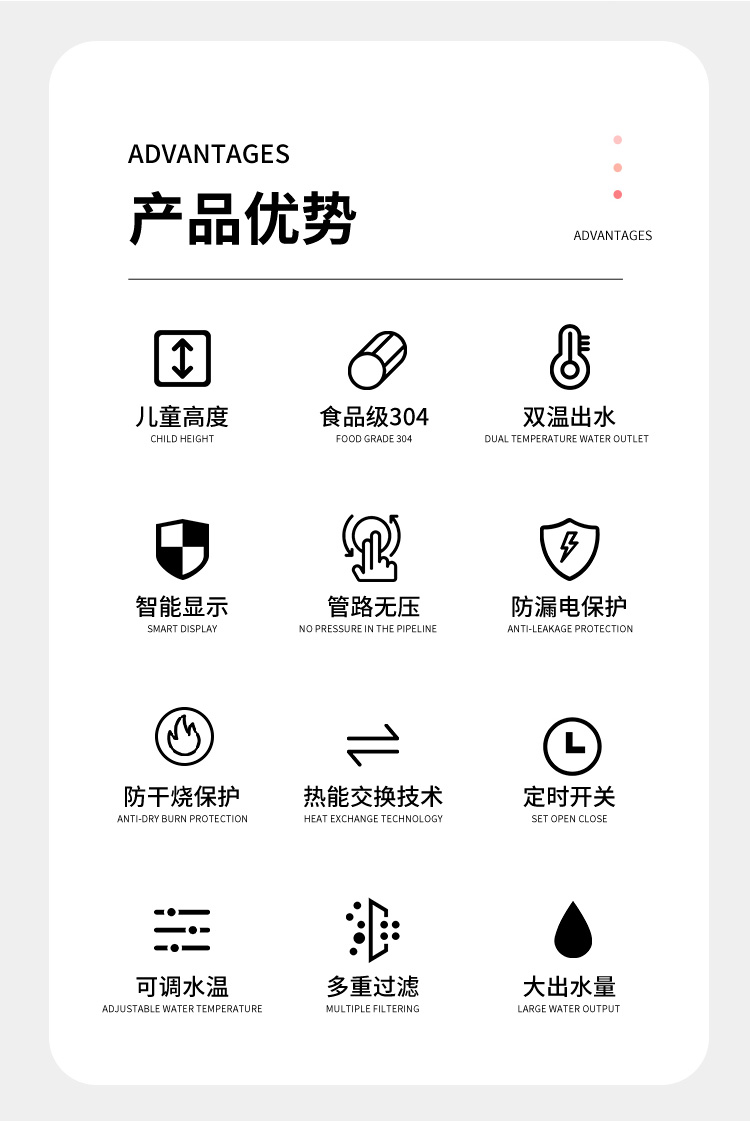 ADVANTAGES
产品优势

ADVANTAGES

儿童高度
CHILD HEIGHT

食品级304
FOOD GRADE 304

双温出水
DUAL TEMPERATURE WATER OUTLET

智能显示
SMART DISPLAY

管路无压
NO PRESSURE IN THE PIPELINE

防漏电保护
ANTI-LEAKAGE PROTECTION

防干烧保护
ANTI-DRY BURN PROTECTION

热能交换技术
HEAT EXCHANGE TECHNOLOGY

定时开关
SET OPEN CLOSE

可调水温
ADJUSTABLE WATER TEMPERATURE

多重过滤
MULTIPLE FILTERING

大出水量
LARGE WATER OUTPUT